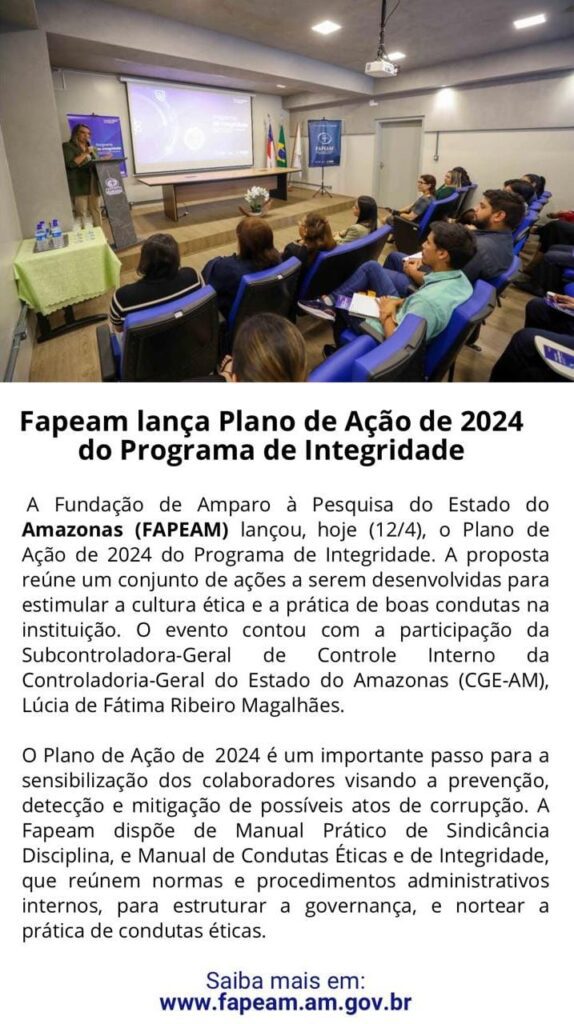 Fapeam lança Plano de Ação de 2024 do Programa de Integridade

A Fundação de Amparo à Pesquisa do Estado do Amazonas (FAPEAM) lançou, hoje (12/4), o Plano de Ação de 2024 do Programa de Integridade. A proposta reúne um conjunto de ações a serem desenvolvidas para estimular a cultura ética e a prática de boas condutas na instituição. O evento contou com a participação da Subcontroladora-Geral de Controle Interno da Controladoria-Geral do Estado do Amazonas (CGE-AM), Lúcia de Fátima Ribeiro Magalhães.

O Plano de Ação de 2024 é um importante passo para a sensibilização dos colaboradores visando a prevenção, detecção e mitigação de possíveis atos de corrupção. A Fapeam dispõe de Manual Prático de Sindicância Disciplina, e Manual de Condutas Éticas e de Integridade, que reúnem normas e procedimentos administrativos internos, para estruturar a governança, e nortear a prática de condutas éticas.

Saiba mais em:
www.fapeam.am.gov.br